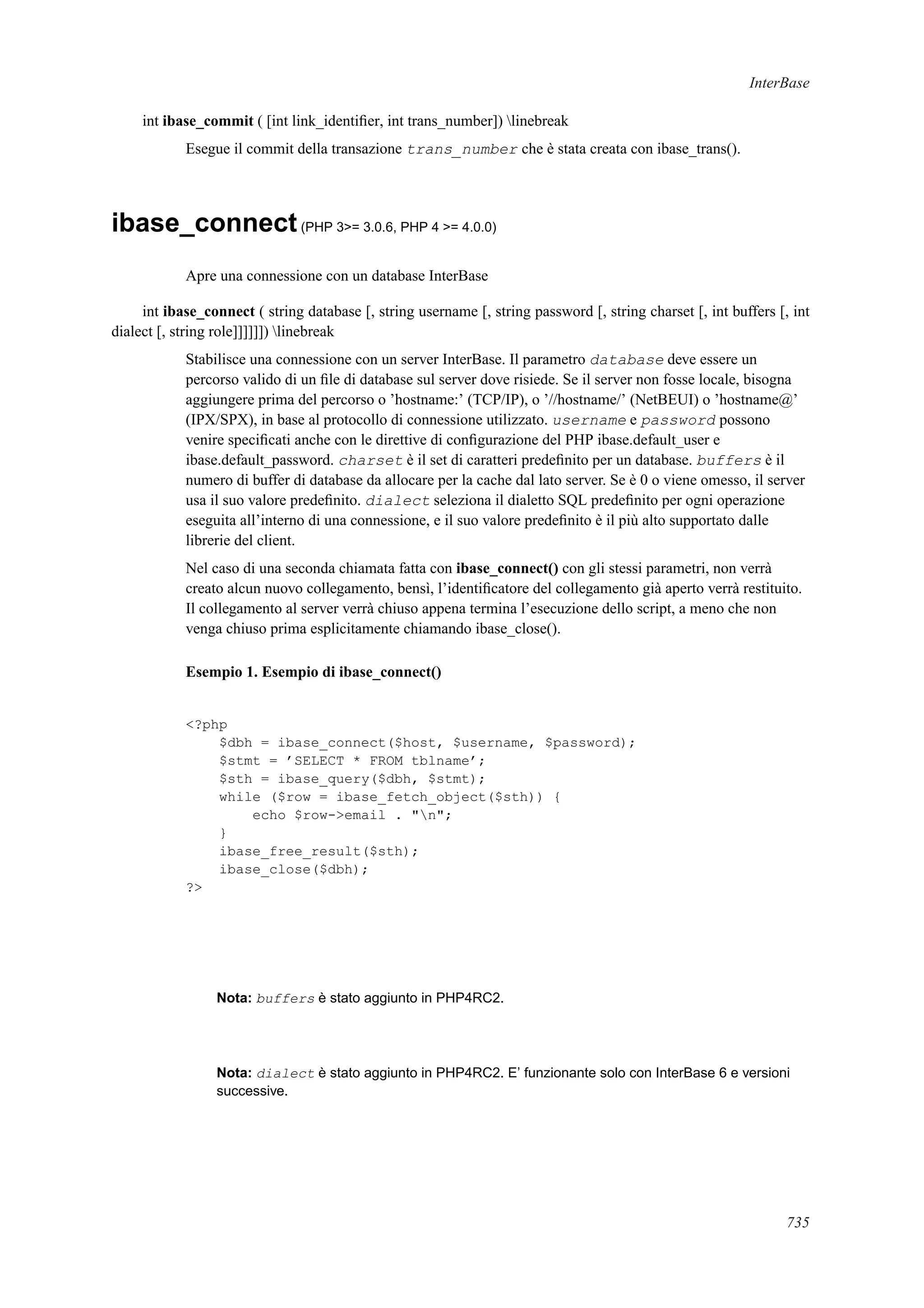 InterBase

int ibase_commit ( [int link_identifier, int trans_number]) \linebreak

Esegue il commit della transazione trans_number che è stata creata con ibase_trans().

ibase_connect (PHP 3>= 3.0.6, PHP 4 >= 4.0.0)

Apre una connessione con un database InterBase

int ibase_connect ( string database [, string username [, string password [, string charset [, int buffers [, int dialect [, string role]]]]]]) \linebreak

Stabilisce una connessione con un server InterBase. Il parametro database deve essere un percorso valido di un file di database sul server dove risiede. Se il server non fosse locale, bisogna aggiungere prima del percorso o ’hostname:’ (TCP/IP), o ’//hostname/’ (NetBEUI) o ’hostname@’ (IPX/SPX), in base al protocollo di connessione utilizzato. username e password possono venire specificati anche con le direttive di configurazione del PHP ibase.default_user e ibase.default_password. charset è il set di caratteri predefinito per un database. buffers è il numero di buffer di database da allocare per la cache dal lato server. Se è 0 o viene omesso, il server usa il suo valore predefinito. dialect seleziona il dialetto SQL predefinito per ogni operazione eseguita all’interno di una connessione, e il suo valore predefinito è il più alto supportato dalle librerie del client.

Nel caso di una seconda chiamata fatta con ibase_connect() con gli stessi parametri, non verrà creato alcun nuovo collegamento, bensì, l’identificatore del collegamento già aperto verrà restituito. Il collegamento al server verrà chiuso appena termina l’esecuzione dello script, a meno che non venga chiuso prima esplicitamente chiamando ibase_close().

Esempio 1. Esempio di ibase_connect()

<?php
    $dbh = ibase_connect($host, $username, $password);
    $stmt = ’SELECT * FROM tblname’;
    $sth = ibase_query($dbh, $stmt);
    while ($row = ibase_fetch_object($sth)) {
        echo $row->email . "\n";
    }
    ibase_free_result($sth);
    ibase_close($dbh);
?>

Nota: buffers è stato aggiunto in PHP4RC2.

Nota: dialect è stato aggiunto in PHP4RC2. E’ funzionante solo con InterBase 6 e versioni successive.

735